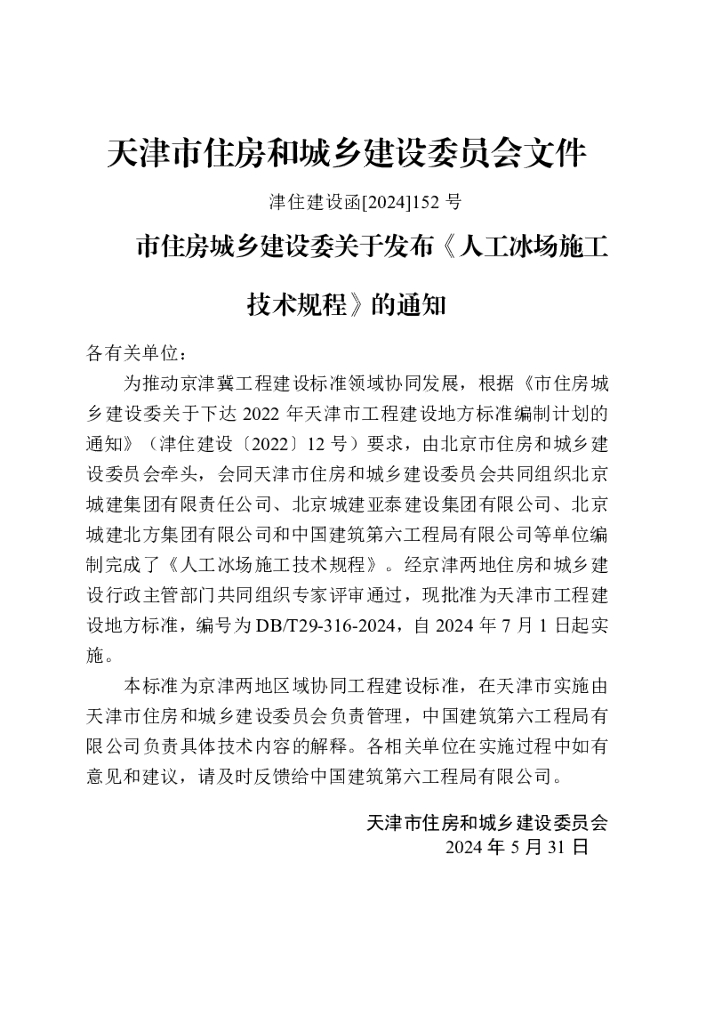 天津市住房和城乡建设委员会文件

津住建设函[2024]152 号

市住房城乡建设委关于发布《人工冰场施工技术规程》的通知

各有关单位：

为推动京津冀工程建设标准领域协同发展，根据《市住房城乡建设委关于下达 2022 年天津市工程建设地方标准编制计划的通知》（津住建设〔2022〕12 号）要求，由北京市住房和城乡建设委员会牵头，会同天津市住房和城乡建设委员会共同组织北京城建集团有限责任公司、北京城建亚泰建设集团有限公司、北京城建北方集团有限公司和中国建筑第六工程局有限公司等单位编制完成了《人工冰场施工技术规程》。经京津两地住房和城乡建设行政主管部门共同组织专家评审通过，现批准为天津市工程建设地方标准，编号为 DB/T29-316-2024，自 2024 年 7 月 1 日起实施。

本标准为京津两地区域协同工程建设标准，在天津市实施由天津市住房和城乡建设委员会负责管理，中国建筑第六工程局有限公司负责具体技术内容的解释。各相关单位在实施过程中如有意见和建议，请及时反馈给中国建筑第六工程局有限公司。

天津市住房和城乡建设委员会
2024 年 5 月 31 日